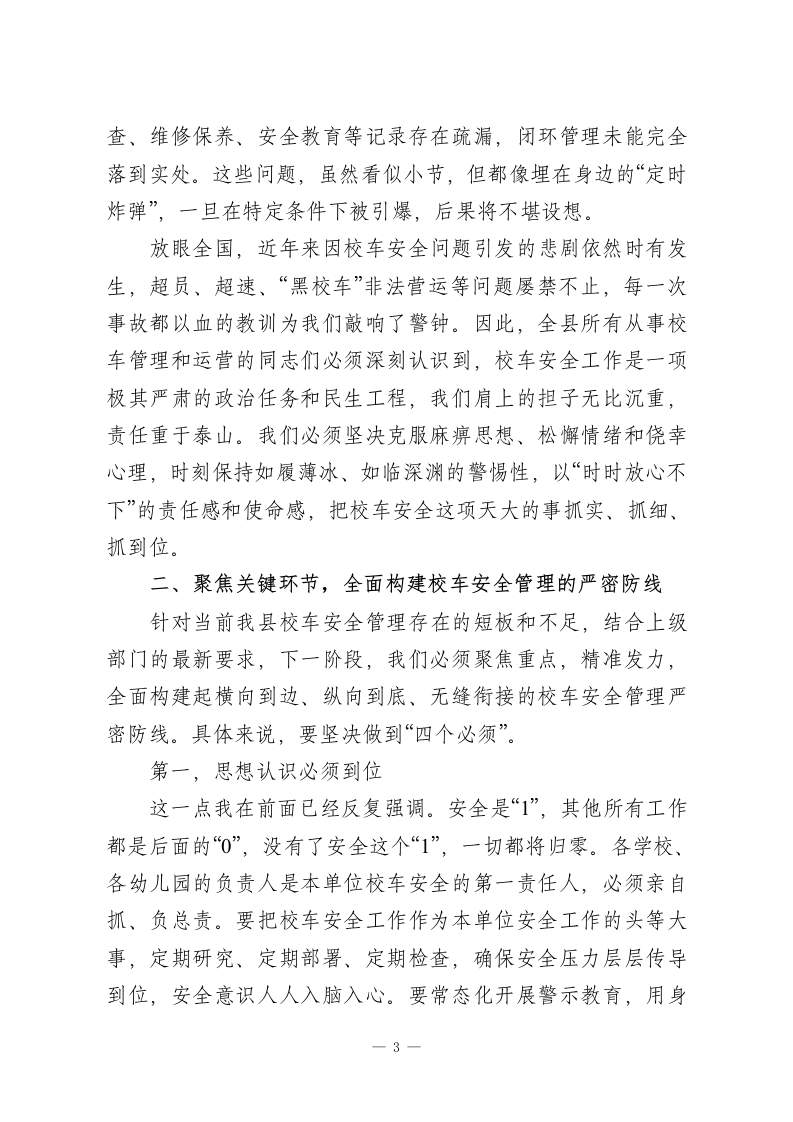 查、维修保养、安全教育等记录存在疏漏，闭环管理未能完全落到实处。这些问题，虽然看似小节，但都像埋在身边的“定时炸弹”，一旦在特定条件下被引爆，后果将不堪设想。

放眼全国，近年来因校车安全问题引发的悲剧依然时有发生，超员、超速、“黑校车”非法营运等问题屡禁不止，每一次事故都以血的教训为我们敲响了警钟。因此，全县所有从事校车管理和运营的同志们必须深刻认识到，校车安全工作是一项极其严肃的政治任务和民生工程，我们肩上的担子无比沉重，责任重于泰山。我们必须坚决克服麻痹思想、松懈情绪和侥幸心理，时刻保持如履薄冰、如临深渊的警惕性，以“时时放心不下”的责任感和使命感，把校车安全这项天大的事抓实、抓细、抓到位。

二、聚焦关键环节，全面构建校车安全管理的严密防线

针对当前我县校车安全管理存在的短板和不足，结合上级部门的最新要求，下一阶段，我们必须聚焦重点，精准发力，全面构建起横向到边、纵向到底、无缝衔接的校车安全管理严密防线。具体来说，要坚决做到“四个必须”。

第一，思想认识必须到位

这一点我在前面已经反复强调。安全是“1”，其他所有工作都是后面的“0”，没有了安全这个“1”，一切都将归零。各学校、各幼儿园的负责人是本单位校车安全的第一责任人，必须亲自抓、负总责。要把校车安全工作作为本单位安全工作的头等大事，定期研究、定期部署、定期检查，确保安全压力层层传导到位，安全意识人人入脑入心。要常态化开展警示教育，用身

— 3 —